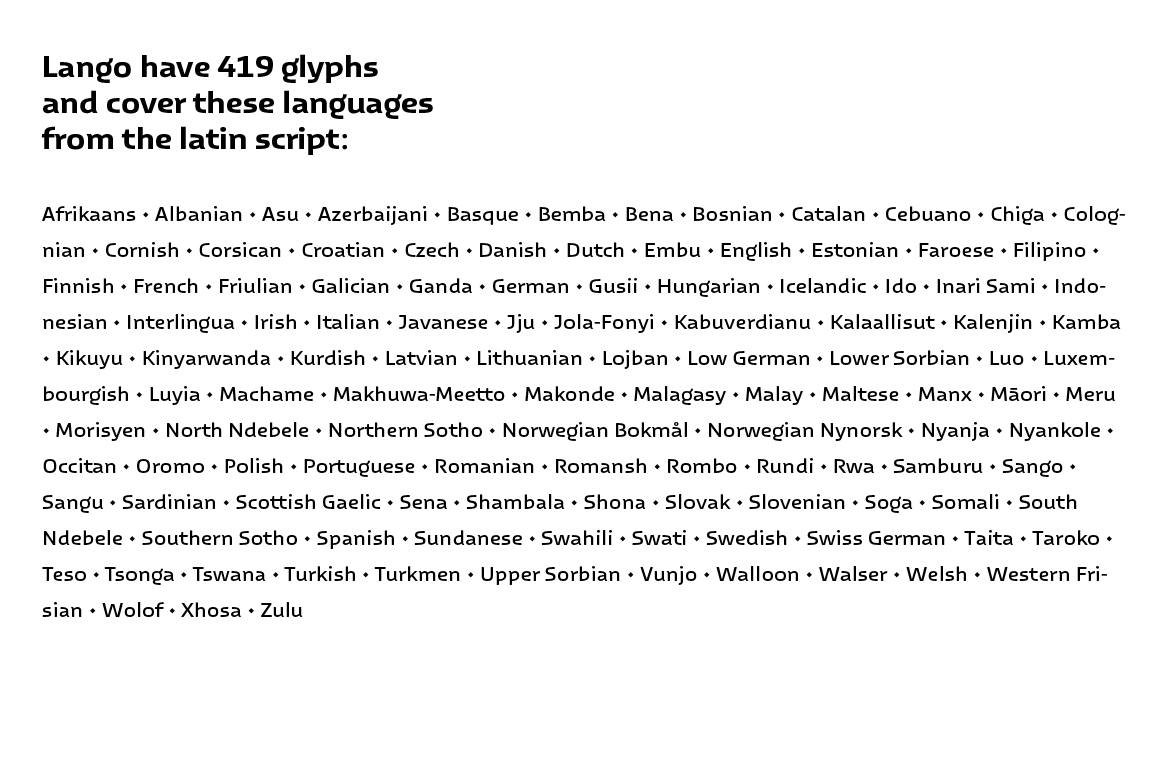 Lango have 419 glyphs
and cover these languages
from the latin script:

Afrikaans • Albanian • Asu • Azerbaijani • Basque • Bemba • Bena • Bosnian • Catalan • Cebuano • Chiga • Colognian • Cornish • Corsican • Croatian • Czech • Danish • Dutch • Embu • English • Estonian • Faroese • Filipino • Finnish • French • Friulian • Galician • Ganda • German • Gusii • Hungarian • Icelandic • Ido • Inari Sami • Indonesian • Interlingua • Irish • Italian • Javanese • Jju • Jola-Fonyi • Kabuverdianu • Kalaallisut • Kalenjin • Kamba • Kikuyu • Kinyarwanda • Kurdish • Latvian • Lithuanian • Lojban • Low German • Lower Sorbian • Luo • Luxembourgish • Luyia • Machame • Makhuwa-Meetto • Makonde • Malagasy • Malay • Maltese • Manx • Māori • Meru • Morisyen • North Ndebele • Northern Sotho • Norwegian Bokmål • Norwegian Nynorsk • Nyanja • Nyankole • Occitan • Oromo • Polish • Portuguese • Romanian • Romansh • Rombo • Rundi • Rwa • Samburu • Sango • Sangu • Sardinian • Scottish Gaelic • Sena • Shambala • Shona • Slovak • Slovenian • Soga • Somali • South Ndebele • Southern Sotho • Spanish • Sundanese • Swahili • Swati • Swedish • Swiss German • Taita • Taroko • Teso • Tsonga • Tswana • Turkish • Turkmen • Upper Sorbian • Vunjo • Walloon • Walser • Welsh • Western Frisian • Wolof • Xhosa • Zulu